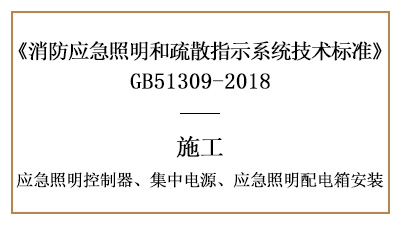 《消防应急照明和疏散指示系统技术标准》
GB51309-2018

施工
应急照明控制器、集中电源、应急照明配电箱安装